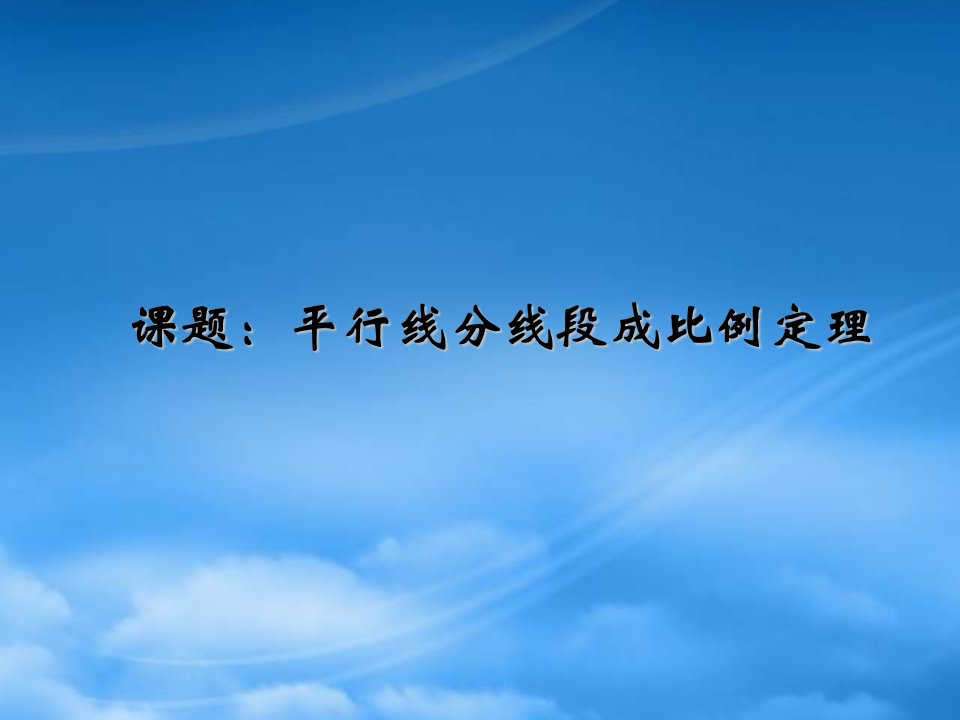 课题：平行线分线段成比例定理